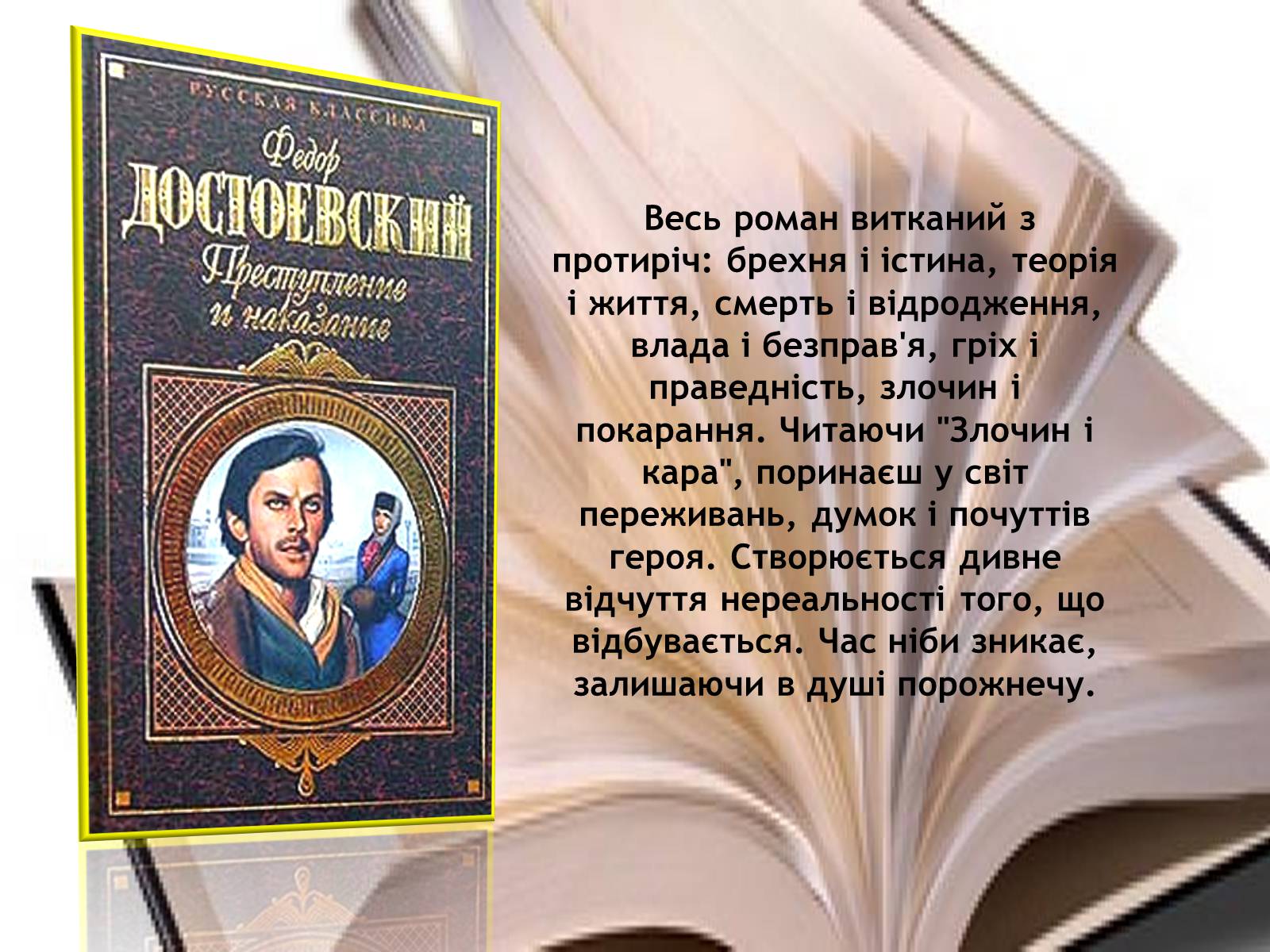 РУССКАЯ КЛАССИКА

Федор
ДОСТОЕВСКИЙ
Преступление и наказание

Весь роман витканий з протиріч: брехня і істина, теорія і життя, смерть і відродження, влада і безправ'я, гріх і праведність, злочин і покарання. Читаючи "Злочин і кара", поринаєш у світ переживань, думок і почуттів героя. Створюється дивне відчуття нереальності того, що відбувається. Час ніби зникає, залишаючи в душі порожнечу.